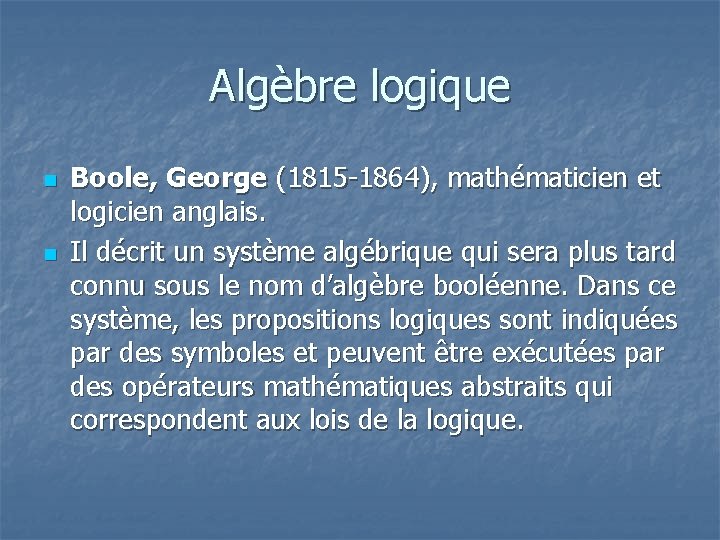 Algèbre logique

Boole, George (1815-1864), mathématicien et logicien anglais.

Il décrit un système algébrique qui sera plus tard connu sous le nom d'algèbre booléenne. Dans ce système, les propositions logiques sont indiquées par des symboles et peuvent être exécutées par des opérateurs mathématiques abstraits qui correspondent aux lois de la logique.